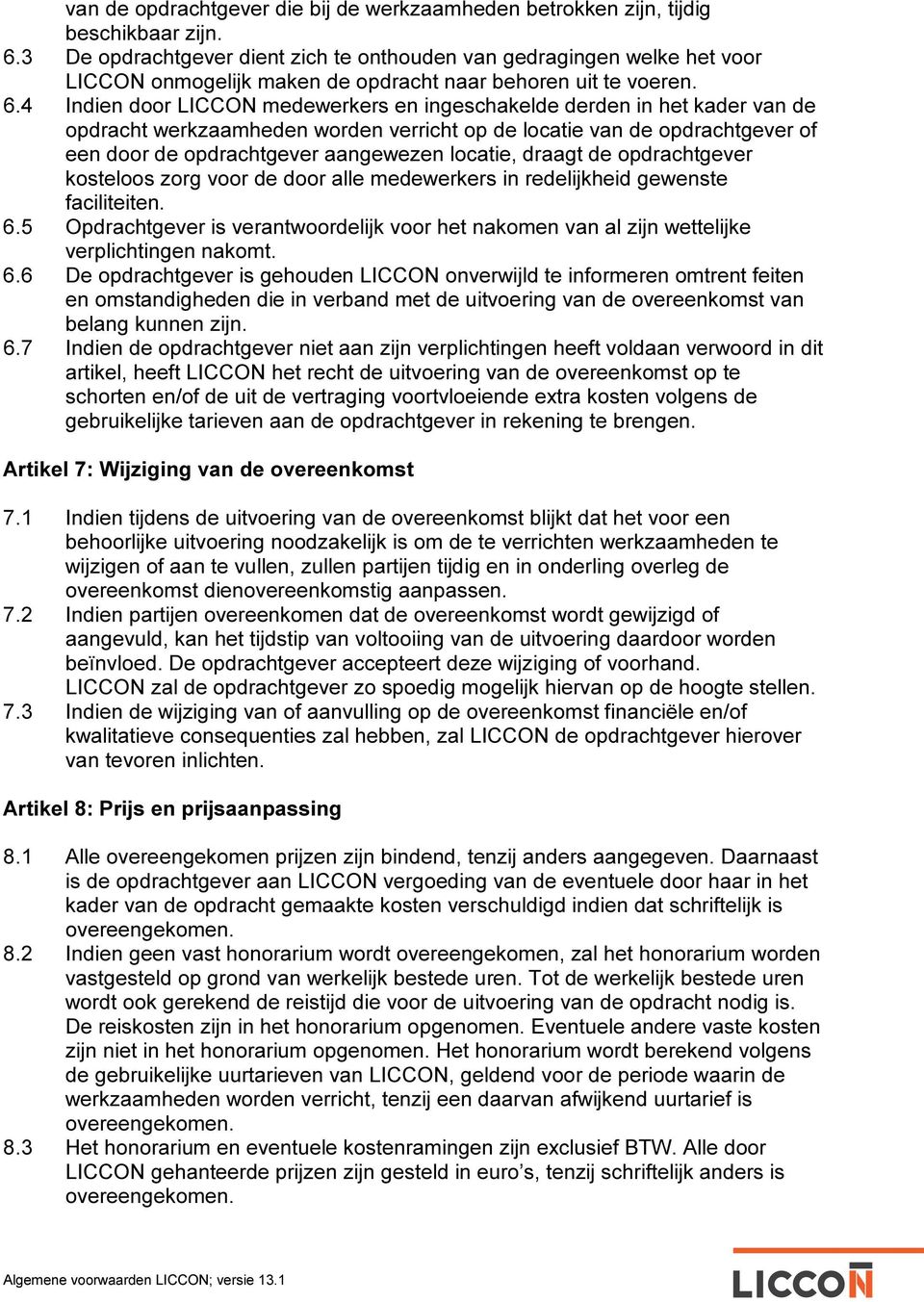 van de opdrachtgever die bij de werkzaamheden betrokken zijn, tijdig beschikbaar zijn.

6.3 De opdrachtgever dient zich te onthouden van gedragingen welke het voor LICCON onmogelijk maken de opdracht naar behoren uit te voeren.

6.4 Indien door LICCON medewerkers en ingeschakelde derden in het kader van de opdracht werkzaamheden worden verricht op de locatie van de opdrachtgever of een door de opdrachtgever aangewezen locatie, draagt de opdrachtgever kosteloos zorg voor de door alle medewerkers in redelijkheid gewenste faciliteiten.

6.5 Opdrachtgever is verantwoordelijk voor het nakomen van al zijn wettelijke verplichtingen nakomt.

6.6 De opdrachtgever is gehouden LICCON onverwijld te informeren omtrent feiten en omstandigheden die in verband met de uitvoering van de overeenkomst van belang kunnen zijn.

6.7 Indien de opdrachtgever niet aan zijn verplichtingen heeft voldaan verwoord in dit artikel, heeft LICCON het recht de uitvoering van de overeenkomst op te schorten en/of de uit de vertraging voortvloeiende extra kosten volgens de gebruikelijke tarieven aan de opdrachtgever in rekening te brengen.

Artikel 7: Wijziging van de overeenkomst

7.1 Indien tijdens de uitvoering van de overeenkomst blijkt dat het voor een behoorlijke uitvoering noodzakelijk is om de te verrichten werkzaamheden te wijzigen of aan te vullen, zullen partijen tijdig en in onderling overleg de overeenkomst dienovereenkomstig aanpassen.

7.2 Indien partijen overeenkomen dat de overeenkomst wordt gewijzigd of aangevuld, kan het tijdstip van voltooiing van de uitvoering daardoor worden beïnvloed. De opdrachtgever accepteert deze wijziging of voorhand. LICCON zal de opdrachtgever zo spoedig mogelijk hiervan op de hoogte stellen.

7.3 Indien de wijziging van of aanvulling op de overeenkomst financiële en/of kwalitatieve consequenties zal hebben, zal LICCON de opdrachtgever hierover van tevoren inlichten.

Artikel 8: Prijs en prijsaanpassing

8.1 Alle overeengekomen prijzen zijn bindend, tenzij anders aangegeven. Daarnaast is de opdrachtgever aan LICCON vergoeding van de eventuele door haar in het kader van de opdracht gemaakte kosten verschuldigd indien dat schriftelijk is overeengekomen.

8.2 Indien geen vast honorarium wordt overeengekomen, zal het honorarium worden vastgesteld op grond van werkelijk bestede uren. Tot de werkelijk bestede uren wordt ook gerekend de reistijd die voor de uitvoering van de opdracht nodig is. De reiskosten zijn in het honorarium opgenomen. Eventuele andere vaste kosten zijn niet in het honorarium opgenomen. Het honorarium wordt berekend volgens de gebruikelijke uurtarieven van LICCON, geldend voor de periode waarin de werkzaamheden worden verricht, tenzij een daarvan afwijkend uurtarief is overeengekomen.

8.3 Het honorarium en eventuele kostenramingen zijn exclusief BTW. Alle door LICCON gehanteerde prijzen zijn gesteld in euro’s, tenzij schriftelijk anders is overeengekomen.

Algemene voorwaarden LICCON; versie 13.1

LICCON